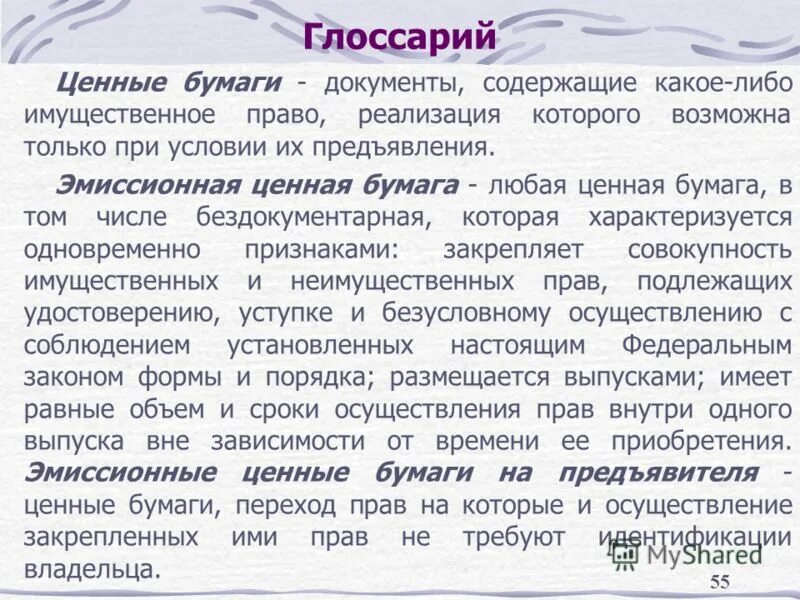 Глоссарий

Ценные бумаги - документы, содержащие какое-либо имущественное право, реализация которого возможна только при условии их предъявления.

Эмиссионная ценная бумага - любая ценная бумага, в том числе бездокументарная, которая характеризуется одновременно признаками: закрепляет совокупность имущественных и неимущественных прав, подлежащих удостоверению, уступке и безусловному осуществлению с соблюдением установленных настоящим Федеральным законом формы и порядка; размещается выпусками; имеет равные объем и сроки осуществления прав внутри одного выпуска вне зависимости от времени ее приобретения. Эмиссионные ценные бумаги на предъявителя - ценные бумаги, переход прав на которые и осуществление закрепленных ими прав не требуют идентификации владельца.

MyShared

55